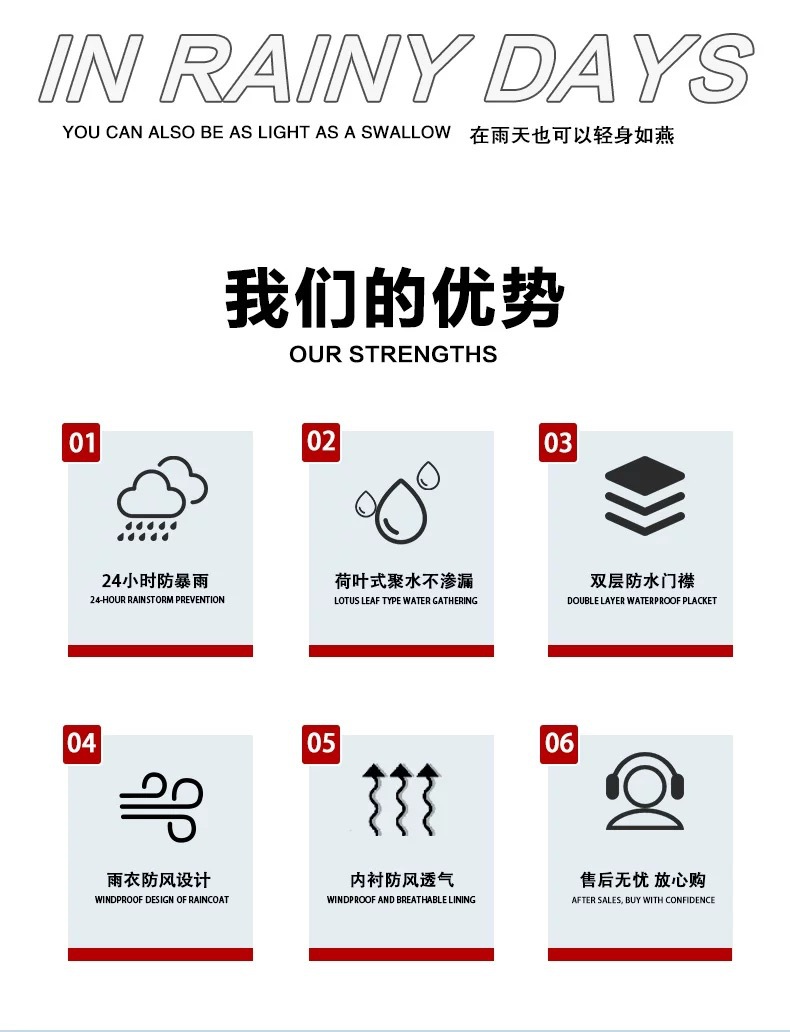 IN RAINY DAYS

YOU CAN ALSO BE AS LIGHT AS A SWALLOW 在雨天也可以轻身如燕

我们的优势

OUR STRENGTHS

01

24小时防暴雨

24-HOUR RAINSTORM PREVENTION

02

荷叶式聚水不渗漏

LOTUS LEAF TYPE WATER GATHERING

03

双层防水门襟

DOUBLE LAYER WATERPROOF PLACKET

04

雨衣防风设计

WINDPROOF DESIGN OF RAINCOAT

05

内衬防风透气

WINDPROOF AND BREATHABLE LINING

06

售后无忧 放心购

AFTER SALES, BUY WITH CONFIDENCE